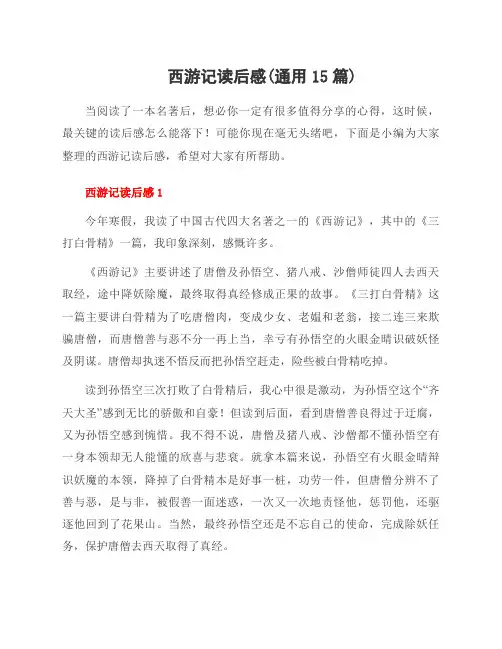 西游记读后感(通用 15 篇)

当阅读了一本名著后，想必你一定有很多值得分享的心得，这时候，最关键的读后感怎么能落下！可能你现在毫无头绪吧，下面是小编为大家整理的西游记读后感，希望对大家有所帮助。

西游记读后感 1

今年寒假，我读了中国古代四大名著之一的《西游记》，其中的《三打白骨精》一篇，我印象深刻，感慨许多。

《西游记》主要讲述了唐僧及孙悟空、猪八戒、沙僧师徒四人去西天取经，途中降妖除魔，最终取得真经修成正果的故事。《三打白骨精》这一篇主要讲白骨精为了吃唐僧肉，变成少女、老媪和老翁，接二连三来欺骗唐僧，而唐僧善与恶不分一再上当，幸亏有孙悟空的火眼金睛识破妖怪及阴谋。唐僧却执迷不悟反而把孙悟空赶走，险些被白骨精吃掉。

读到孙悟空三次打败了白骨精后，我心中很是激动，为孙悟空这个“齐天大圣”感到无比的骄傲和自豪！但读到后面，看到唐僧善良得过于迂腐，又为孙悟空感到惋惜。我不得不说，唐僧及猪八戒、沙僧都不懂孙悟空有一身本领却无人能懂的欣喜与悲哀。就拿本篇来说，孙悟空有火眼金睛辩识妖魔的本领，降掉了白骨精本是好事一桩，功劳一件，但唐僧分辨不了善与恶，是与非，被假善一面迷惑，一次又一次地责怪他，惩罚他，还驱逐他回到了花果山。当然，最终孙悟空还是不忘自己的使命，完成除妖任务，保护唐僧去西天取得了真经。